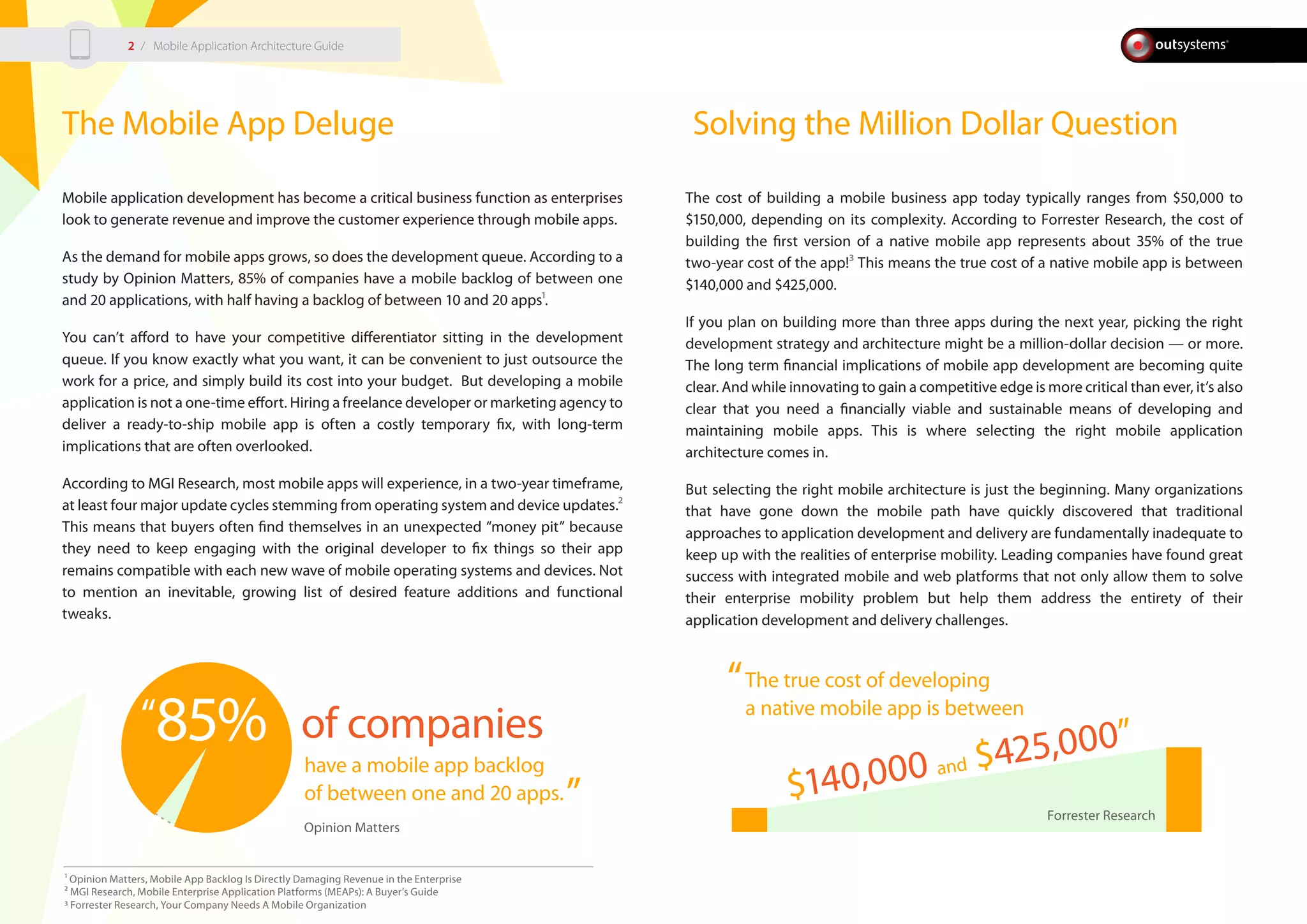 2 / Mobile Application Architecture Guide

outsystems

The Mobile App Deluge

Mobile application development has become a critical business function as enterprises look to generate revenue and improve the customer experience through mobile apps.

As the demand for mobile apps grows, so does the development queue. According to a study by Opinion Matters, 85% of companies have a mobile backlog of between one and 20 applications, with half having a backlog of between 10 and 20 apps$^1$.

You can't afford to have your competitive differentiator sitting in the development queue. If you know exactly what you want, it can be convenient to just outsource the work for a price, and simply build its cost into your budget. But developing a mobile application is not a one-time effort. Hiring a freelance developer or marketing agency to deliver a ready-to-ship mobile app is often a costly temporary fix, with long-term implications that are often overlooked.

According to MGI Research, most mobile apps will experience, in a two-year timeframe, at least four major update cycles stemming from operating system and device updates.$^2$ This means that buyers often find themselves in an unexpected "money pit" because they need to keep engaging with the original developer to fix things so their app remains compatible with each new wave of mobile operating systems and devices. Not to mention an inevitable, growing list of desired feature additions and functional tweaks.

"85% of companies have a mobile app backlog of between one and 20 apps."

Opinion Matters

$^1$ Opinion Matters, Mobile App Backlog Is Directly Damaging Revenue in the Enterprise
$^2$ MGI Research, Mobile Enterprise Application Platforms (MEAPs): A Buyer's Guide
$^3$ Forrester Research, Your Company Needs A Mobile Organization

Solving the Million Dollar Question

The cost of building a mobile business app today typically ranges from $50,000 to $150,000, depending on its complexity. According to Forrester Research, the cost of building the first version of a native mobile app represents about 35% of the true two-year cost of the app!$^3$ This means the true cost of a native mobile app is between $140,000 and $425,000.

If you plan on building more than three apps during the next year, picking the right development strategy and architecture might be a million-dollar decision — or more. The long term financial implications of mobile app development are becoming quite clear. And while innovating to gain a competitive edge is more critical than ever, it's also clear that you need a financially viable and sustainable means of developing and maintaining mobile apps. This is where selecting the right mobile application architecture comes in.

But selecting the right mobile architecture is just the beginning. Many organizations that have gone down the mobile path have quickly discovered that traditional approaches to application development and delivery are fundamentally inadequate to keep up with the realities of enterprise mobility. Leading companies have found great success with integrated mobile and web platforms that not only allow them to solve their enterprise mobility problem but help them address the entirety of their application development and delivery challenges.

"The true cost of developing a native mobile app is between $140,000 and $425,000"

Forrester Research